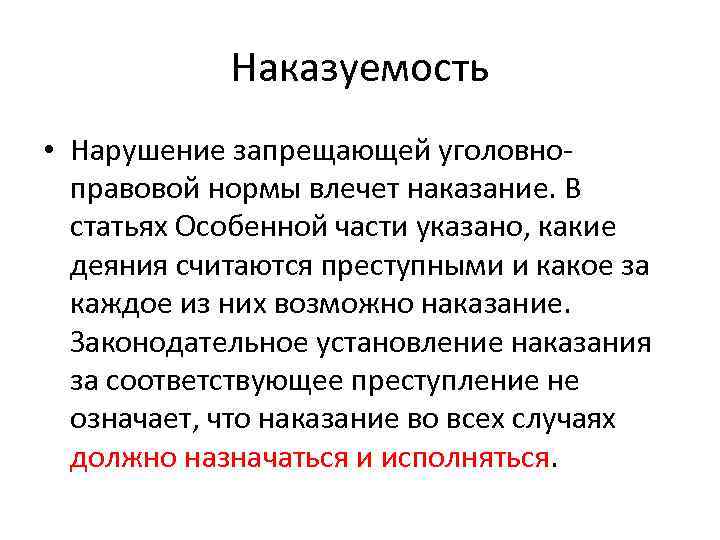 Наказуемость

• Нарушение запрещающей уголовно-правовой нормы влечет наказание. В статьях Особенной части указано, какие деяния считаются преступными и какое за каждое из них возможно наказание. Законодательное установление наказания за соответствующее преступление не означает, что наказание во всех случаях должно назначаться и исполняться.